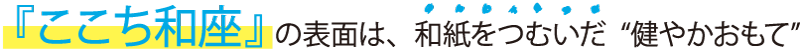 『ここち和座』の表面は、和紙をつむいだ “健やかおもて”